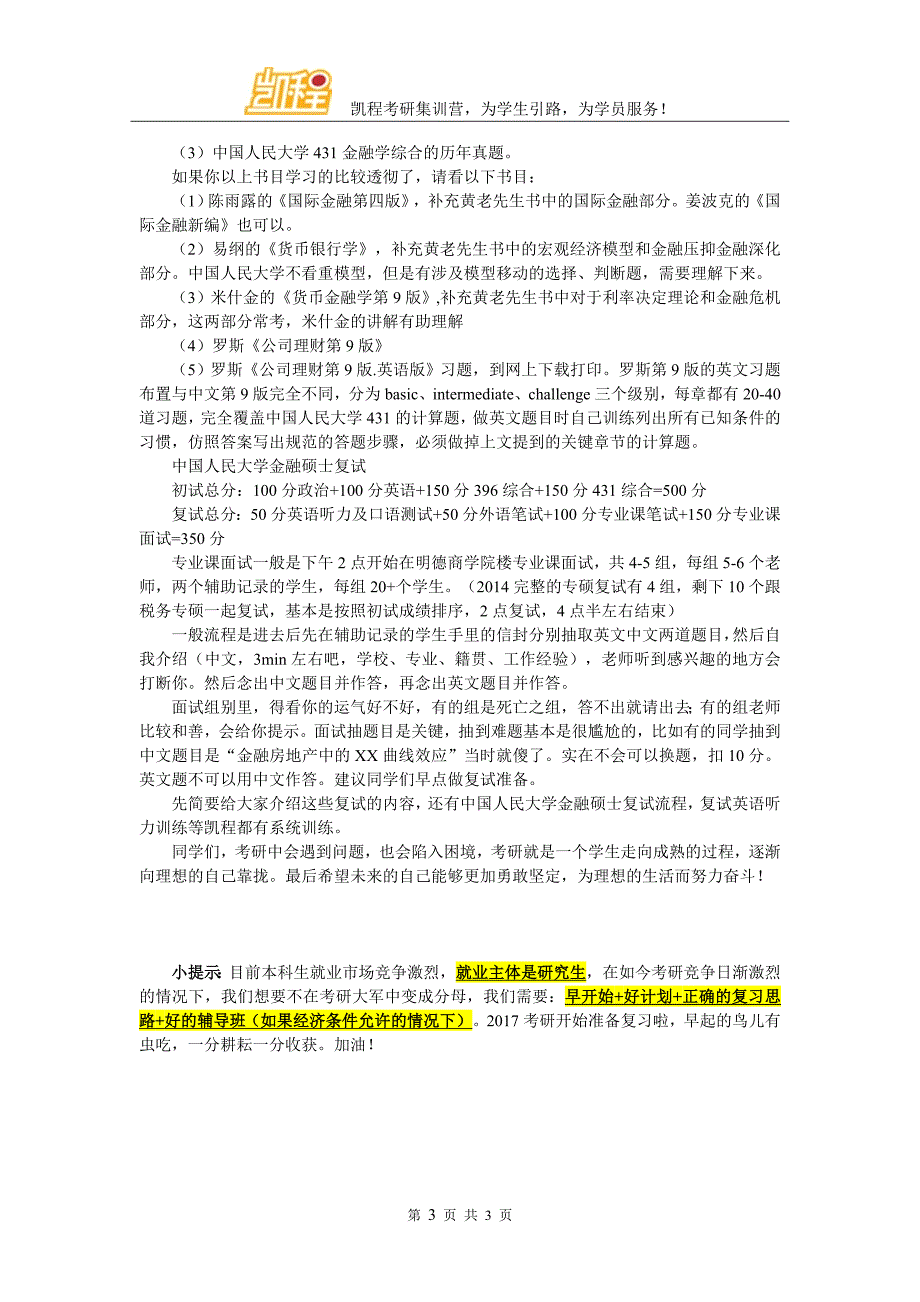 凯程

凯程考研集训营，为学生引路，为学员服务！

（3）中国人民大学 431 金融学综合的历年真题。

如果你以上书目学习的比较透彻了，请看以下书目：

（1）陈雨露的《国际金融第四版》，补充黄老先生书中的国际金融部分。姜波克的《国际金融新编》也可以。

（2）易纲的《货币银行学》，补充黄老先生书中的宏观经济模型和金融压抑金融深化部分。中国人民大学不看重模型，但是有涉及模型移动的选择、判断题，需要理解下来。

（3）米什金的《货币金融学第 9 版》，补充黄老先生书中对于利率决定理论和金融危机部分，这两部分常考，米什金的讲解有助理解

（4）罗斯《公司理财第 9 版》

（5）罗斯《公司理财第 9 版.英语版》习题，到网上下载打印。罗斯第 9 版的英文习题布置与中文第 9 版完全不同，分为 basic、intermediate、challenge 三个级别，每章都有 20-40 道习题，完全覆盖中国人民大学 431 的计算题，做英文题目时自己训练列出所有已知条件的习惯，仿照答案写出规范的答题步骤，必须做掉上文提到的关键章节的计算题。

中国人民大学金融硕士复试

初试总分：100 分政治+100 分英语+150 分 396 综合+150 分 431 综合=500 分

复试总分：50 分英语听力及口语测试+50 分外语笔试+100 分专业课笔试+150 分专业课面试=350 分

专业课面试一般是下午 2 点开始在明德商学院楼专业课面试，共 4-5 组，每组 5-6 个老师，两个辅助记录的学生，每组 20+个学生。（2014 完整的专硕复试有 4 组，剩下 10 个跟税务专硕一起复试，基本是按照初试成绩排序，2 点复试，4 点半左右结束）

一般流程是进去后先在辅助记录的学生手里的信封分别抽取英文中文两道题目，然后自我介绍（中文，3min 左右吧，学校、专业、籍贯、工作经验），老师听到感兴趣的地方会打断你。然后念出中文题目并作答，再念出英文题目并作答。

面试组别里，得看你的运气好不好，有的组是死亡之组，答不出就请出去；有的组老师比较和善，会给你提示。面试抽题目是关键，抽到难题基本是很尴尬的，比如有的同学抽到中文题目是“金融房地产中的 XX 曲线效应”当时就傻了。实在不会可以换题，扣 10 分。英文题不可以用中文作答。建议同学们早点做复试准备。

先简要给大家介绍这些复试的内容，还有中国人民大学金融硕士复试流程，复试英语听力训练等凯程都有系统训练。

同学们，考研中会遇到问题，也会陷入困境，考研就是一个学生走向成熟的过程，逐渐向理想的自己靠拢。最后希望未来的自己能够更加勇敢坚定，为理想的生活而努力奋斗！

小提示 目前本科生就业市场竞争激烈，就业主体是研究生，在如今考研竞争日渐激烈的情况下，我们想要不在考研大军中变成分母，我们需要：早开始+好计划+正确的复习思路+好的辅导班（如果经济条件允许的情况下）。2017 考研开始准备复习啦，早起的鸟儿有虫吃，一分耕耘一分收获。加油！

第 3 页 共 3 页